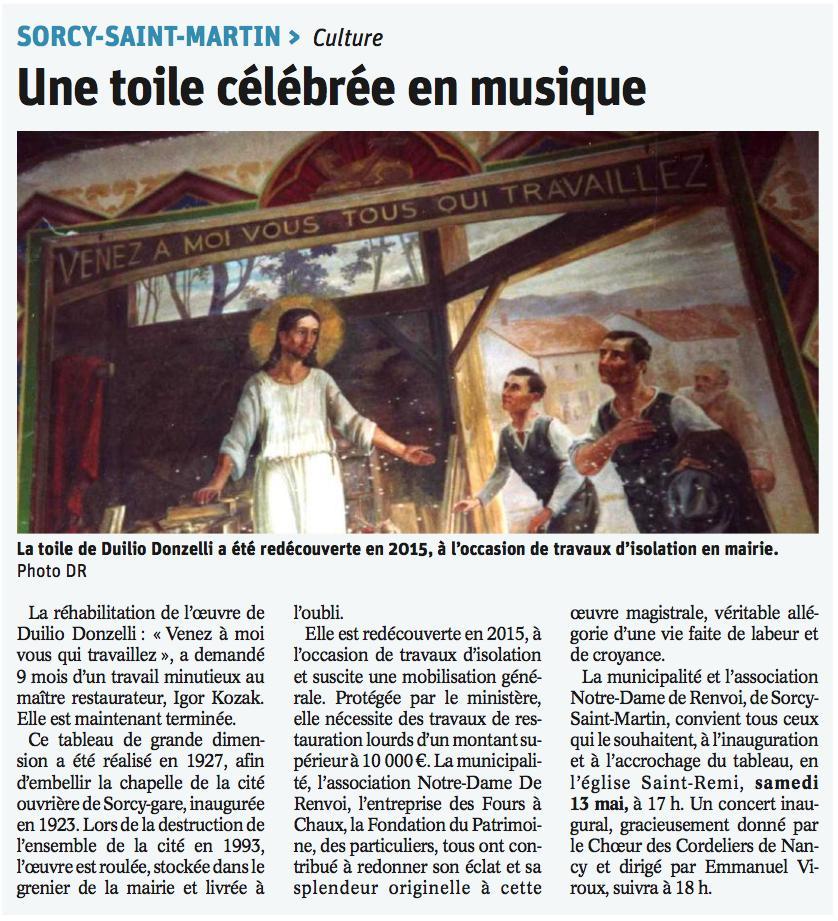 SORCY-SAINT-MARTIN > Culture

Une toile célébrée en musique

VENEZ A MOI VOUS TOUS QUI TRAVAILLEZ

La toile de Duilio Donzelli a été redécouverte en 2015, à l'occasion de travaux d'isolation en mairie. Photo DR

La réhabilitation de l'œuvre de Duilio Donzelli : « Venez à moi vous qui travaillez », a demandé 9 mois d'un travail minutieux au maître restaurateur, Igor Kozak. Elle est maintenant terminée.

Ce tableau de grande dimension a été réalisé en 1927, afin d'embellir la chapelle de la cité ouvrière de Sorcy-gare, inaugurée en 1923. Lors de la destruction de l'ensemble de la cité en 1993, l'œuvre est roulée, stockée dans le grenier de la mairie et livrée à l'oubli.

Elle est redécouverte en 2015, à l'occasion de travaux d'isolation et suscite une mobilisation générale. Protégée par le ministère, elle nécessite des travaux de restauration lourds d'un montant supérieur à 10 000 €. La municipalité, l'association Notre-Dame De Renvoi, l'entreprise des Fours à Chaux, la Fondation du Patrimoine, des particuliers, tous ont contribué à redonner son éclat et sa splendeur originelle à cette œuvre magistrale, véritable allégorie d'une vie faite de labeur et de croyance.

La municipalité et l'association Notre-Dame de Renvoi, de Sorcy-Saint-Martin, convient tous ceux qui le souhaitent, à l'inauguration et à l'accrochage du tableau, en l'église Saint-Remi, samedi 13 mai, à 17 h. Un concert inaugural, gracieusement donné par le Chœur des Cordeliers de Nancy et dirigé par Emmanuel Viroux, suivra à 18 h.